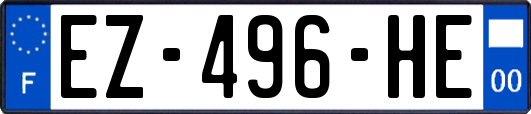 F
EZ-496-HE
00